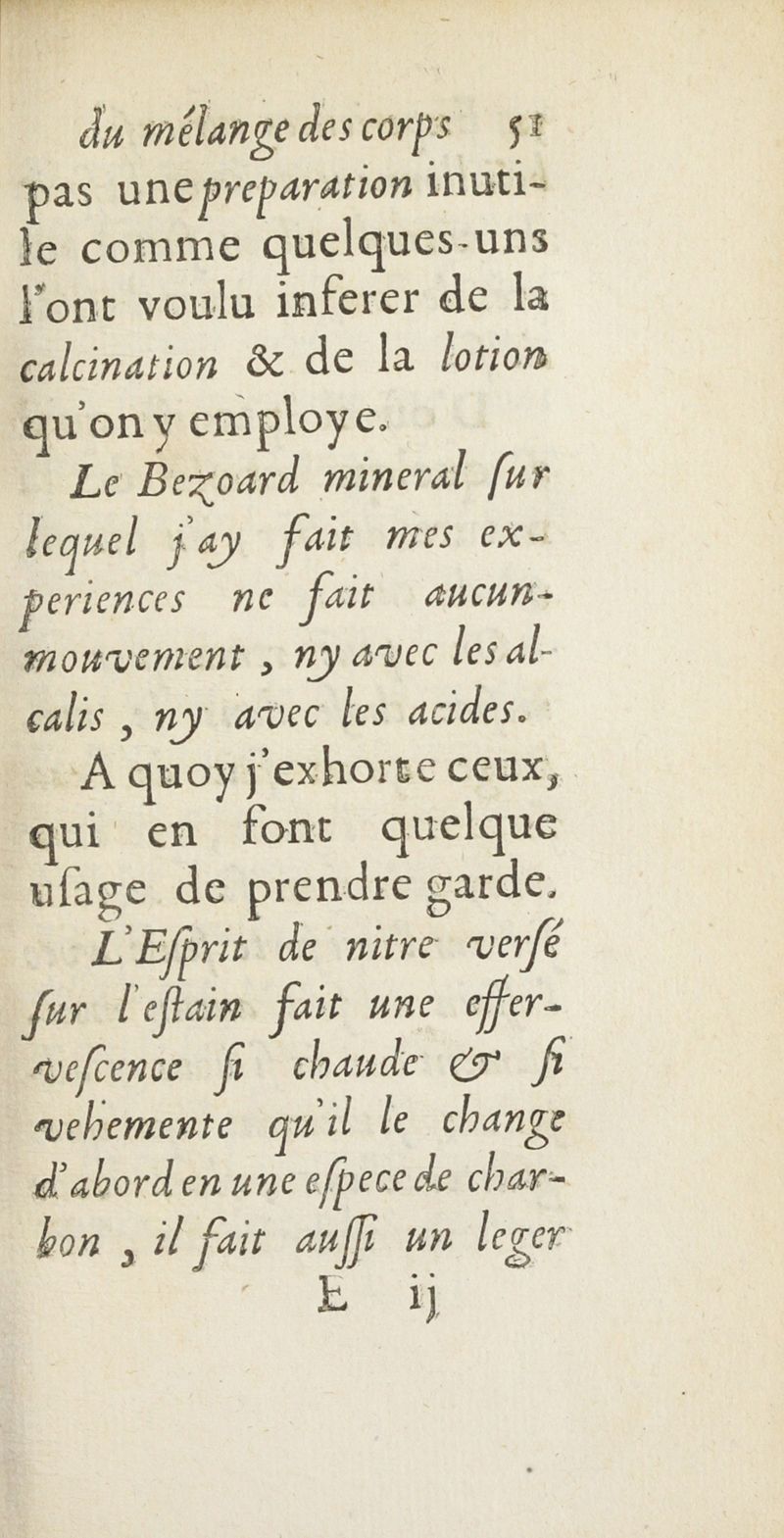 du mélange des corps 51

pas une preparation inutile comme quelques-uns l'ont voulu inferer de la calcination & de la lotion qu'on y employe.

Le Bezoard mineral ſur lequel j'ay fait mes experiences ne fait aucun mouvement, ny avec les alcalis, ny avec les acides.

A quoy j'exhorte ceux, qui en font quelque uſage de prendre garde.

L'Eſprit de nitre verſé ſur l'eſtain fait une efferveſcence ſi chaude & ſi vehemente qu'il le change d'abord en une eſpece de charbon, il fait auſſi un leger

E ij